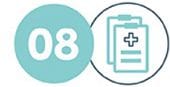 08